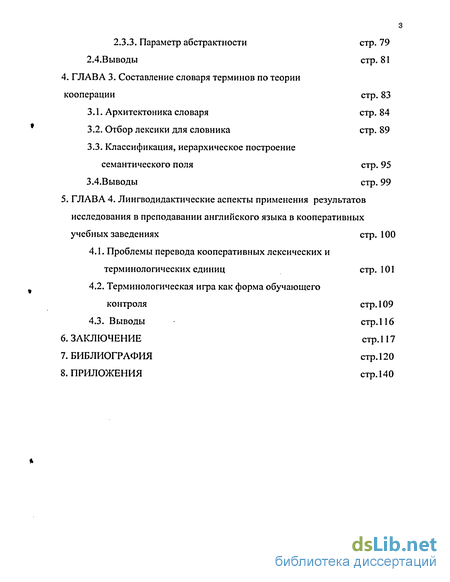 3

2.3.3. Параметр абстрактности стр. 79

2.4.Выводы стр. 81

4. ГЛАВА 3. Составление словаря терминов по теории кооперации стр. 83

3.1. Архитектоника словаря стр. 84

3.2. Отбор лексики для словника стр. 89

3.3. Классификация, иерархическое построение семантического поля стр. 95

3.4.Выводы стр. 99

5. ГЛАВА 4. Лингводидактические аспекты применения результатов исследования в преподавании английского языка в кооперативных учебных заведениях стр. 100

4.1. Проблемы перевода кооперативных лексических и терминологических единиц стр. 101

4.2. Терминологическая игра как форма обучающего контроля стр.109

4.3. Выводы стр.116

6. ЗАКЛЮЧЕНИЕ стр.117

7. БИБЛИОГРАФИЯ стр.120

8. ПРИЛОЖЕНИЯ стр.140

dsLib.net
библиотека диссертаций